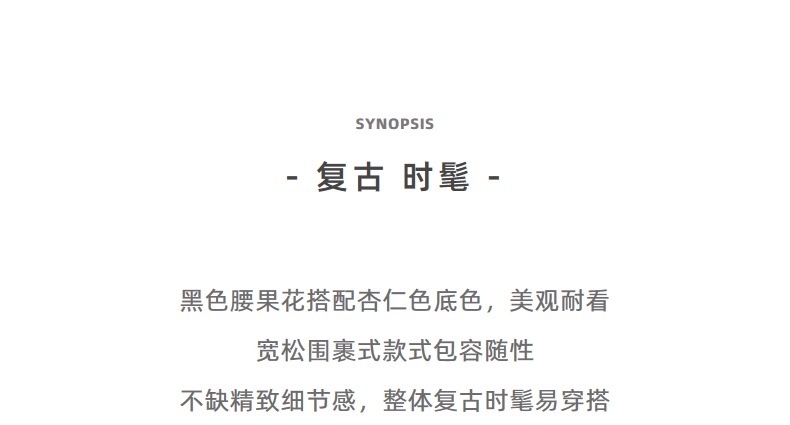 SYNOPSIS

- 复古 时髦 -

黑色腰果花搭配杏仁色底色，美观耐看

宽松围裹式款式包容随性

不缺精致细节感，整体复古时髦易穿搭